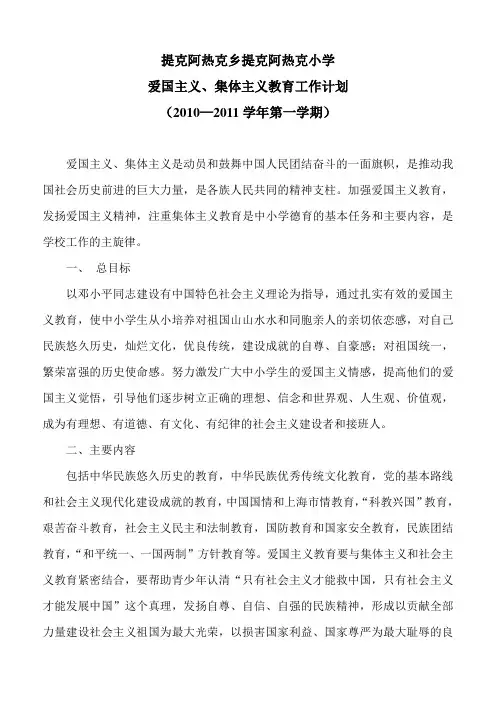 提克阿热克乡提克阿热克小学
爱国主义、集体主义教育工作计划
（2010—2011 学年第一学期）

爱国主义、集体主义是动员和鼓舞中国人民团结奋斗的一面旗帜，是推动我国社会历史前进的巨大力量，是各族人民共同的精神支柱。加强爱国主义教育，发扬爱国主义精神，注重集体主义教育是中小学德育的基本任务和主要内容，是学校工作的主旋律。

一、 总目标

以邓小平同志建设有中国特色社会主义理论为指导，通过扎实有效的爱国主义教育，使中小学生从小培养对祖国山山水水和同胞亲人的亲切依恋感，对自己民族悠久历史，灿烂文化，优良传统，建设成就的自尊、自豪感；对祖国统一，繁荣富强的历史使命感。努力激发广大中小学生的爱国主义情感，提高他们的爱国主义觉悟，引导他们逐步树立正确的理想、信念和世界观、人生观、价值观，成为有理想、有道德、有文化、有纪律的社会主义建设者和接班人。

二、主要内容

包括中华民族悠久历史的教育，中华民族优秀传统文化教育，党的基本路线和社会主义现代化建设成就的教育，中国国情和上海市情教育，“科教兴国”教育，艰苦奋斗教育，社会主义民主和法制教育，国防教育和国家安全教育，民族团结教育，“和平统一、一国两制”方针教育等。爱国主义教育要与集体主义和社会主义教育紧密结合，要帮助青少年认清“只有社会主义才能救中国，只有社会主义才能发展中国”这个真理，发扬自尊、自信、自强的民族精神，形成以贡献全部力量建设社会主义祖国为最大光荣，以损害国家利益、国家尊严为最大耻辱的良